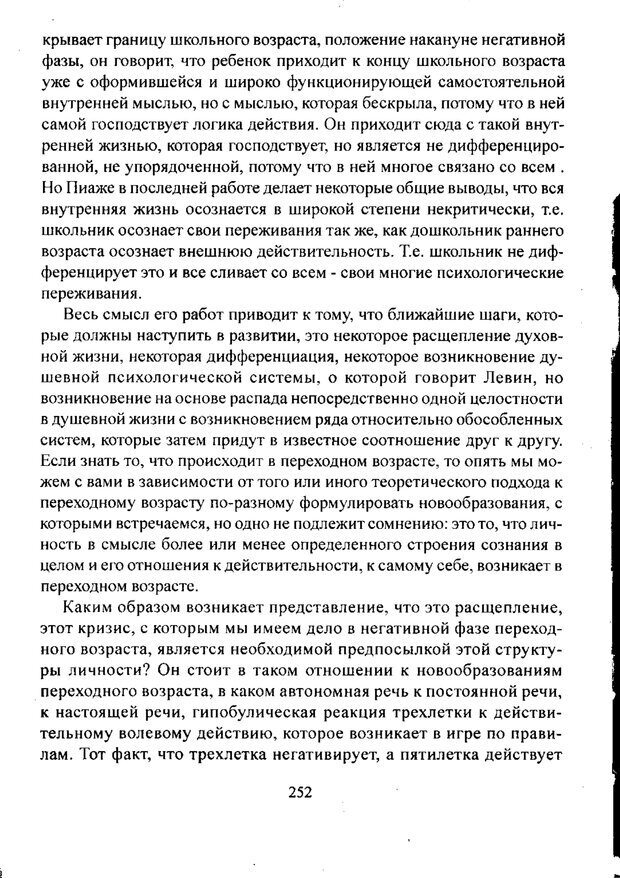 крывает границу школьного возраста, положение накануне негативной фазы, он говорит, что ребенок приходит к концу школьного возраста уже с оформившейся и широко функционирующей самостоятельной внутренней мыслью, но с мыслью, которая бескрыла, потому что в ней самой господствует логика действия. Он приходит сюда с такой внутренней жизнью, которая господствует, но является не дифференцированной, не упорядоченной, потому что в ней многое связано со всем . Но Пиаже в последней работе делает некоторые общие выводы, что вся внутренняя жизнь осознается в широкой степени некритически, т.е. школьник осознает свои переживания так же, как дошкольник раннего возраста осознает внешнюю действительность. Т.е. школьник не дифференцирует это и все сливает со всем - свои многие психологические переживания.

Весь смысл его работ приводит к тому, что ближайшие шаги, которые должны наступить в развитии, это некоторое расщепление духовной жизни, некоторая дифференциация, некоторое возникновение душевной психологической системы, о которой говорит Левин, но возникновение на основе распада непосредственно одной целостности в душевной жизни с возникновением ряда относительно обособленных систем, которые затем придут в известное соотношение друг к другу. Если знать то, что происходит в переходном возрасте, то опять мы можем с вами в зависимости от того или иного теоретического подхода к переходному возрасту по-разному формулировать новообразования, с которыми встречаемся, но одно не подлежит сомнению: это то, что личность в смысле более или менее определенного строения сознания в целом и его отношения к действительности, к самому себе, возникает в переходном возрасте.

Каким образом возникает представление, что это расщепление, этот кризис, с которым мы имеем дело в негативной фазе переходного возраста, является необходимой предпосылкой этой структуры личности? Он стоит в таком отношении к новообразованиям переходного возраста, в каком автономная речь к постоянной речи, к настоящей речи, гипобулическая реакция трехлетки к действительному волевому действию, которое возникает в игре по правилам. Тот факт, что трехлетка негативирует, а пятилетка действует

252